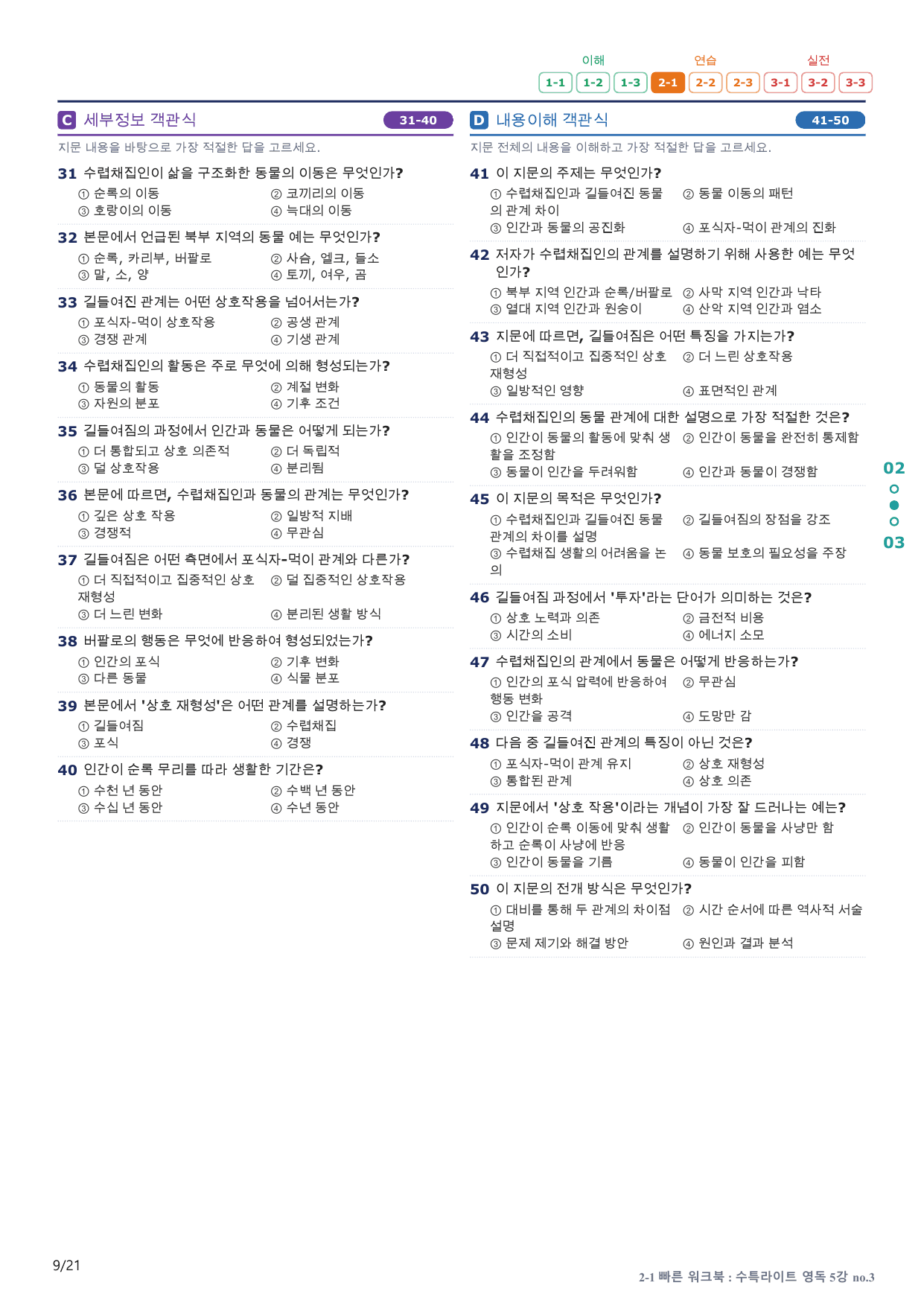 이해 연습 실전
1-1 1-2 1-3 2-1 2-2 2-3 3-1 3-2 3-3

C 세부정보 객관식 31-40

지문 내용을 바탕으로 가장 적절한 답을 고르세요.

31 수렵채집인이 삶을 구조화한 동물의 이동은 무엇인가?
① 순록의 이동 ② 코끼리의 이동
③ 호랑이의 이동 ④ 늑대의 이동

32 본문에서 언급된 북부 지역의 동물 예는 무엇인가?
① 순록, 카리부, 버팔로 ② 사슴, 엘크, 들소
③ 말, 소, 양 ④ 토끼, 여우, 곰

33 길들여진 관계는 어떤 상호작용을 넘어서는가?
① 포식자-먹이 상호작용 ② 공생 관계
③ 경쟁 관계 ④ 기생 관계

34 수렵채집인의 활동은 주로 무엇에 의해 형성되는가?
① 동물의 활동 ② 계절 변화
③ 자원의 분포 ④ 기후 조건

35 길들여짐의 과정에서 인간과 동물은 어떻게 되는가?
① 더 통합되고 상호 의존적 ② 더 독립적
③ 덜 상호작용 ④ 분리됨

36 본문에 따르면, 수렵채집인과 동물의 관계는 무엇인가?
① 깊은 상호 작용 ② 일방적 지배
③ 경쟁적 ④ 무관심

37 길들여짐은 어떤 측면에서 포식자-먹이 관계와 다른가?
① 더 직접적이고 집중적인 상호 재형성 ② 덜 집중적인 상호작용
③ 더 느린 변화 ④ 분리된 생활 방식

38 버팔로의 행동은 무엇에 반응하여 형성되었는가?
① 인간의 포식 ② 기후 변화
③ 다른 동물 ④ 식물 분포

39 본문에서 '상호 재형성'은 어떤 관계를 설명하는가?
① 길들여짐 ② 수렵채집
③ 포식 ④ 경쟁

40 인간이 순록 무리를 따라 생활한 기간은?
① 수천 년 동안 ② 수백 년 동안
③ 수십 년 동안 ④ 수년 동안

D 내용이해 객관식 41-50

지문 전체의 내용을 이해하고 가장 적절한 답을 고르세요.

41 이 지문의 주제는 무엇인가?
① 수렵채집인과 길들여진 동물의 관계 차이 ② 동물 이동의 패턴
③ 인간과 동물의 공진화 ④ 포식자-먹이 관계의 진화

42 저자가 수렵채집인의 관계를 설명하기 위해 사용한 예는 무엇인가?
① 북부 지역 인간과 순록/버팔로 ② 사막 지역 인간과 낙타
③ 열대 지역 인간과 원숭이 ④ 산악 지역 인간과 염소

43 지문에 따르면, 길들여짐은 어떤 특징을 가지는가?
① 더 직접적이고 집중적인 상호 재형성 ② 더 느린 상호작용
③ 일방적인 영향 ④ 표면적인 관계

44 수렵채집인의 동물 관계에 대한 설명으로 가장 적절한 것은?
① 인간이 동물의 활동에 맞춰 생활을 조정함 ② 인간이 동물을 완전히 통제함
③ 동물이 인간을 두려워함 ④ 인간과 동물이 경쟁함

45 이 지문의 목적은 무엇인가?
① 수렵채집인과 길들여진 동물 관계의 차이를 설명 ② 길들여짐의 장점을 강조
③ 수렵채집 생활의 어려움을 논의 ④ 동물 보호의 필요성을 주장

46 길들여짐 과정에서 '투자'라는 단어가 의미하는 것은?
① 상호 노력과 의존 ② 금전적 비용
③ 시간의 소비 ④ 에너지 소모

47 수렵채집인의 관계에서 동물은 어떻게 반응하는가?
① 인간의 포식 압력에 반응하여 행동 변화 ② 무관심
③ 인간을 공격 ④ 도망만 감

48 다음 중 길들여진 관계의 특징이 아닌 것은?
① 포식자-먹이 관계 유지 ② 상호 재형성
③ 통합된 관계 ④ 상호 의존

49 지문에서 '상호 작용'이라는 개념이 가장 잘 드러나는 예는?
① 인간이 순록 이동에 맞춰 생활하고 순록이 사냥에 반응 ② 인간이 동물을 사냥만 함
③ 인간이 동물을 기름 ④ 동물이 인간을 피함

50 이 지문의 전개 방식은 무엇인가?
① 대비를 통해 두 관계의 차이점 설명 ② 시간 순서에 따른 역사적 서술
③ 문제 제기와 해결 방안 ④ 원인과 결과 분석

02
03

9/21

2-1 빠른 워크북 : 수특라이트 영독 5강 no.3